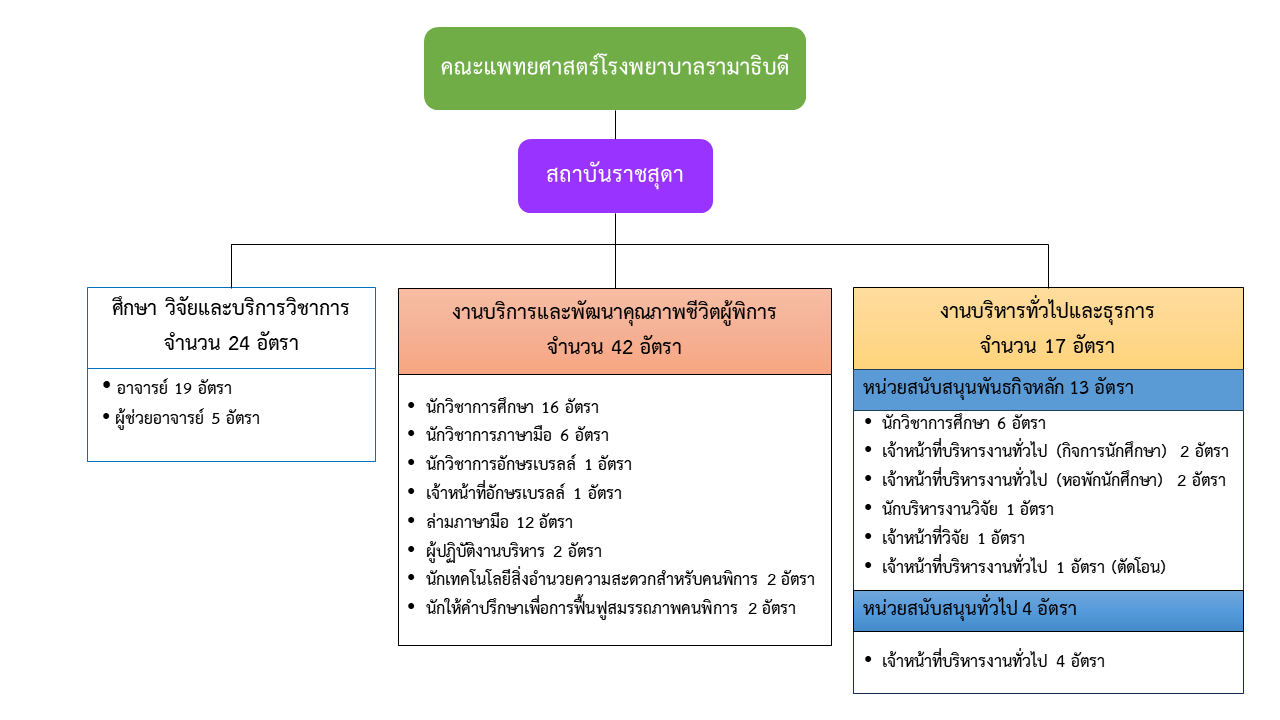 คณะแพทยศาสตร์โรงพยาบาลรามาธิบดี

สถาบันราชสุดา

ศึกษา วิจัยและบริการวิชาการ
จำนวน 24 อัตรา

• อาจารย์ 19 อัตรา
• ผู้ช่วยอาจารย์ 5 อัตรา

งานบริการและพัฒนาคุณภาพชีวิตผู้พิการ
จำนวน 42 อัตรา

• นักวิชาการศึกษา 16 อัตรา
• นักวิชาการภาษามือ 6 อัตรา
• นักวิชาการอักษรเบรลล์ 1 อัตรา
• เจ้าหน้าที่อักษรเบรลล์ 1 อัตรา
• ล่ามภาษามือ 12 อัตรา
• ผู้ปฏิบัติงานบริหาร 2 อัตรา
• นักเทคโนโลยีสิ่งอำนวยความสะดวกสำหรับคนพิการ 2 อัตรา
• นักให้คำปรึกษาเพื่อการฟื้นฟูสมรรถภาพคนพิการ 2 อัตรา

งานบริหารทั่วไปและธุรการ
จำนวน 17 อัตรา

หน่วยสนับสนุนพันธกิจหลัก 13 อัตรา

• นักวิชาการศึกษา 6 อัตรา
• เจ้าหน้าที่บริหารงานทั่วไป (กิจการนักศึกษา) 2 อัตรา
• เจ้าหน้าที่บริหารงานทั่วไป (หอพักนักศึกษา) 2 อัตรา
• นักบริหารงานวิจัย 1 อัตรา
• เจ้าหน้าที่วิจัย 1 อัตรา
• เจ้าหน้าที่บริหารงานทั่วไป 1 อัตรา (ตัดโอน)

หน่วยสนับสนุนทั่วไป 4 อัตรา

• เจ้าหน้าที่บริหารงานทั่วไป 4 อัตรา